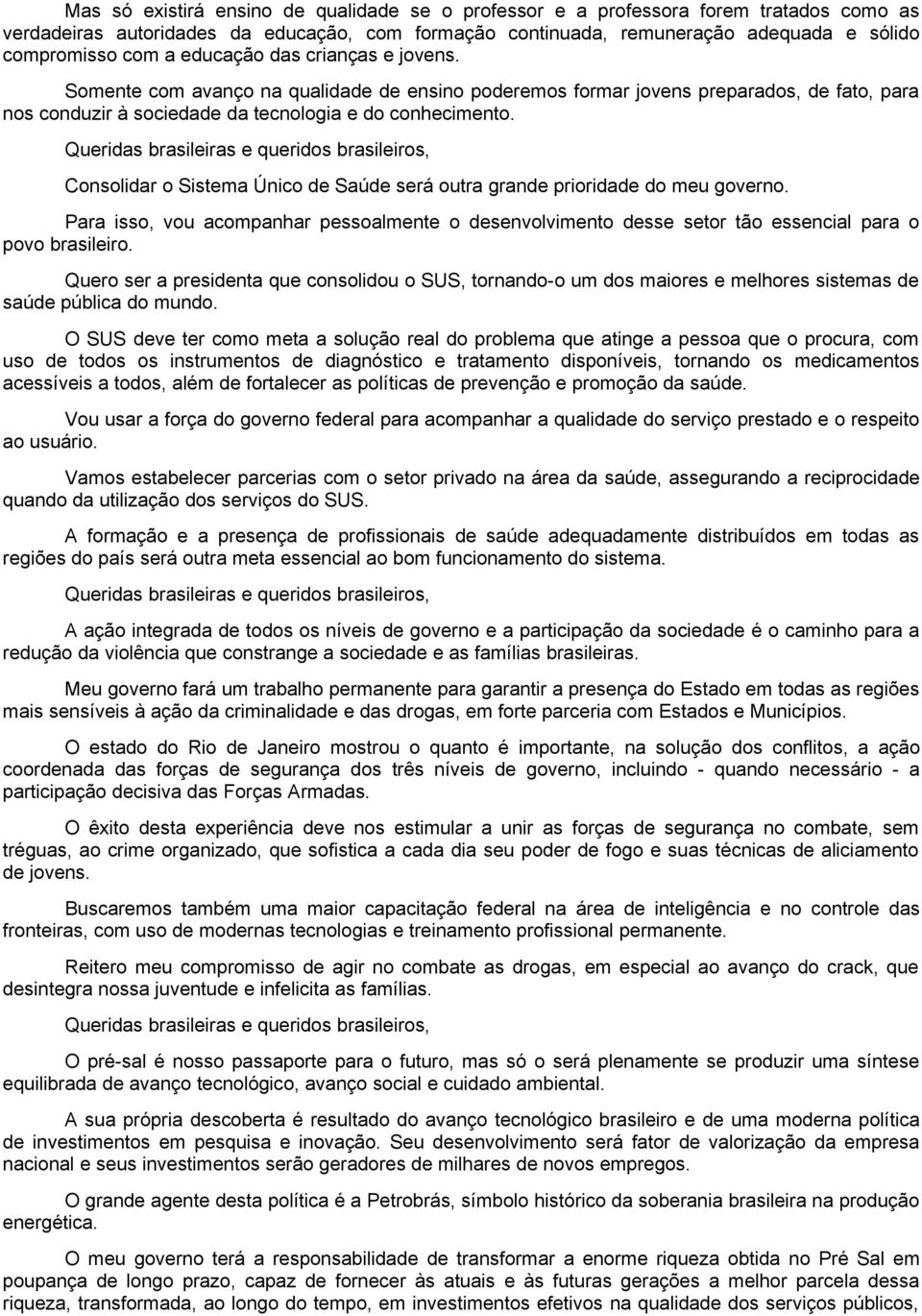 Mas só existirá ensino de qualidade se o professor e a professora forem tratados como as verdadeiras autoridades da educação, com formação continuada, remuneração adequada e sólido compromisso com a educação das crianças e jovens.

Somente com avanço na qualidade de ensino poderemos formar jovens preparados, de fato, para nos conduzir à sociedade da tecnologia e do conhecimento.

Queridas brasileiras e queridos brasileiros,

Consolidar o Sistema Único de Saúde será outra grande prioridade do meu governo.

Para isso, vou acompanhar pessoalmente o desenvolvimento desse setor tão essencial para o povo brasileiro.

Quero ser a presidenta que consolidou o SUS, tornando-o um dos maiores e melhores sistemas de saúde pública do mundo.

O SUS deve ter como meta a solução real do problema que atinge a pessoa que o procura, com uso de todos os instrumentos de diagnóstico e tratamento disponíveis, tornando os medicamentos acessíveis a todos, além de fortalecer as políticas de prevenção e promoção da saúde.

Vou usar a força do governo federal para acompanhar a qualidade do serviço prestado e o respeito ao usuário.

Vamos estabelecer parcerias com o setor privado na área da saúde, assegurando a reciprocidade quando da utilização dos serviços do SUS.

A formação e a presença de profissionais de saúde adequadamente distribuídos em todas as regiões do país será outra meta essencial ao bom funcionamento do sistema.

Queridas brasileiras e queridos brasileiros,

A ação integrada de todos os níveis de governo e a participação da sociedade é o caminho para a redução da violência que constrange a sociedade e as famílias brasileiras.

Meu governo fará um trabalho permanente para garantir a presença do Estado em todas as regiões mais sensíveis à ação da criminalidade e das drogas, em forte parceria com Estados e Municípios.

O estado do Rio de Janeiro mostrou o quanto é importante, na solução dos conflitos, a ação coordenada das forças de segurança dos três níveis de governo, incluindo - quando necessário - a participação decisiva das Forças Armadas.

O êxito desta experiência deve nos estimular a unir as forças de segurança no combate, sem tréguas, ao crime organizado, que sofistica a cada dia seu poder de fogo e suas técnicas de aliciamento de jovens.

Buscaremos também uma maior capacitação federal na área de inteligência e no controle das fronteiras, com uso de modernas tecnologias e treinamento profissional permanente.

Reitero meu compromisso de agir no combate as drogas, em especial ao avanço do crack, que desintegra nossa juventude e infelicita as famílias.

Queridas brasileiras e queridos brasileiros,

O pré-sal é nosso passaporte para o futuro, mas só o será plenamente se produzir uma síntese equilibrada de avanço tecnológico, avanço social e cuidado ambiental.

A sua própria descoberta é resultado do avanço tecnológico brasileiro e de uma moderna política de investimentos em pesquisa e inovação. Seu desenvolvimento será fator de valorização da empresa nacional e seus investimentos serão geradores de milhares de novos empregos.

O grande agente desta política é a Petrobrás, símbolo histórico da soberania brasileira na produção energética.

O meu governo terá a responsabilidade de transformar a enorme riqueza obtida no Pré Sal em poupança de longo prazo, capaz de fornecer às atuais e às futuras gerações a melhor parcela dessa riqueza, transformada, ao longo do tempo, em investimentos efetivos na qualidade dos serviços públicos,